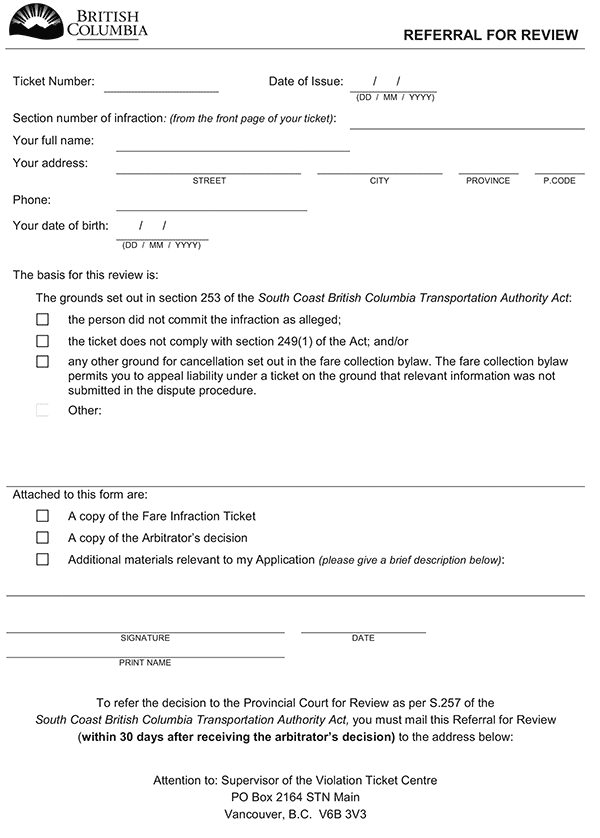 BRITISH COLUMBIA

REFERRAL FOR REVIEW

Ticket Number: Date of Issue: / /
(DD / MM / YYYY)

Section number of infraction: (from the front page of your ticket):

Your full name:

Your address:
STREET CITY PROVINCE P.CODE

Phone:

Your date of birth: / /
(DD / MM / YYYY)

The basis for this review is:

The grounds set out in section 253 of the South Coast British Columbia Transportation Authority Act:

the person did not commit the infraction as alleged;

the ticket does not comply with section 249(1) of the Act; and/or

any other ground for cancellation set out in the fare collection bylaw. The fare collection bylaw permits you to appeal liability under a ticket on the ground that relevant information was not submitted in the dispute procedure.

Other:

Attached to this form are:

A copy of the Fare Infraction Ticket

A copy of the Arbitrator's decision

Additional materials relevant to my Application (please give a brief description below):

SIGNATURE DATE

PRINT NAME

To refer the decision to the Provincial Court for Review as per S.257 of the South Coast British Columbia Transportation Authority Act, you must mail this Referral for Review (within 30 days after receiving the arbitrator's decision) to the address below:

Attention to: Supervisor of the Violation Ticket Centre
PO Box 2164 STN Main
Vancouver, B.C. V6B 3V3